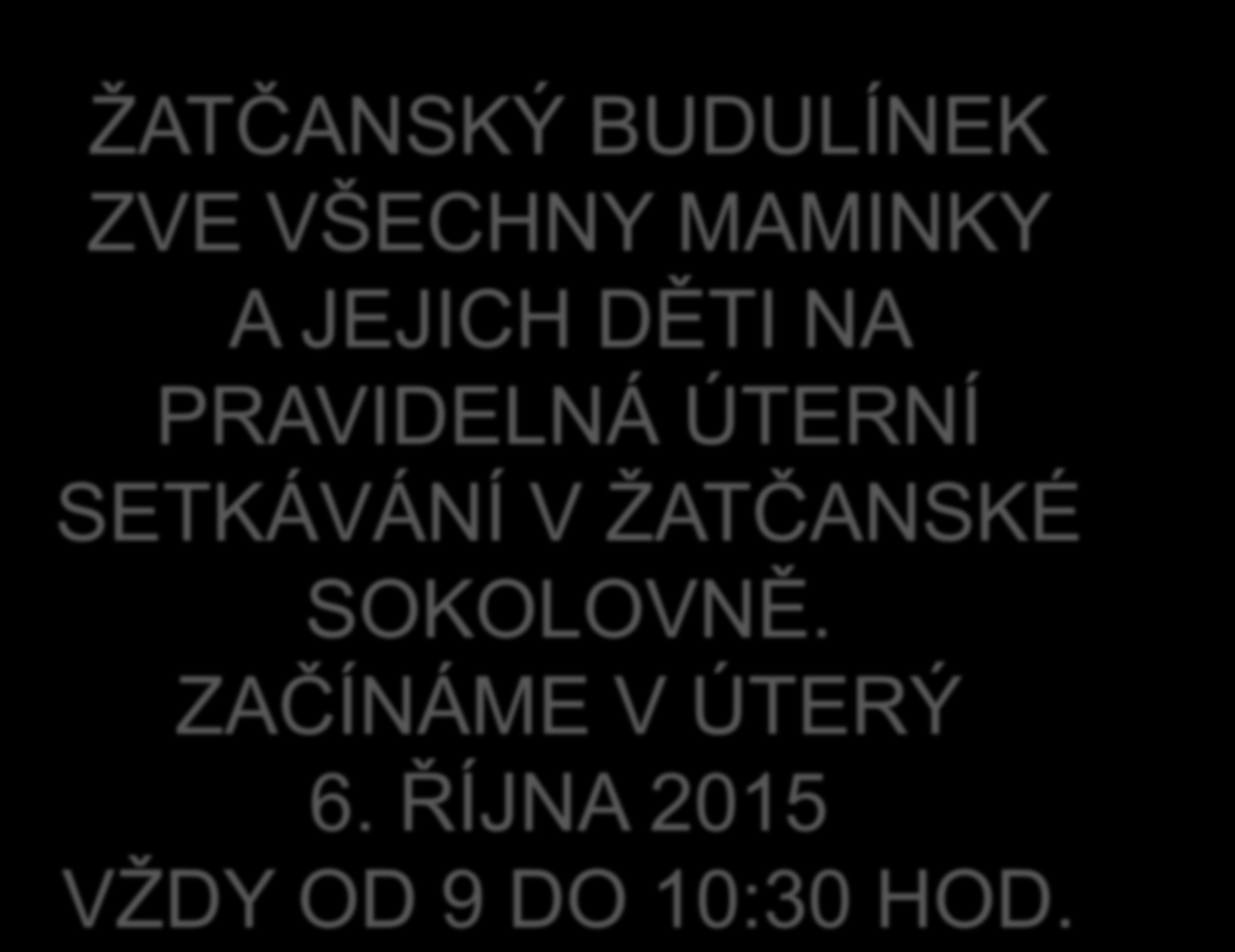 ŽATČANSKÝ BUDULÍNEK ZVE VŠECHNY MAMINKY A JEJICH DĚTI NA PRAVIDELNÁ ÚTERNÍ SETKÁVÁNÍ V ŽATČANSKÉ SOKOLOVNĚ.
ZAČÍNÁME V ÚTERÝ 6. ŘÍJNA 2015
VŽDY OD 9 DO 10:30 HOD.